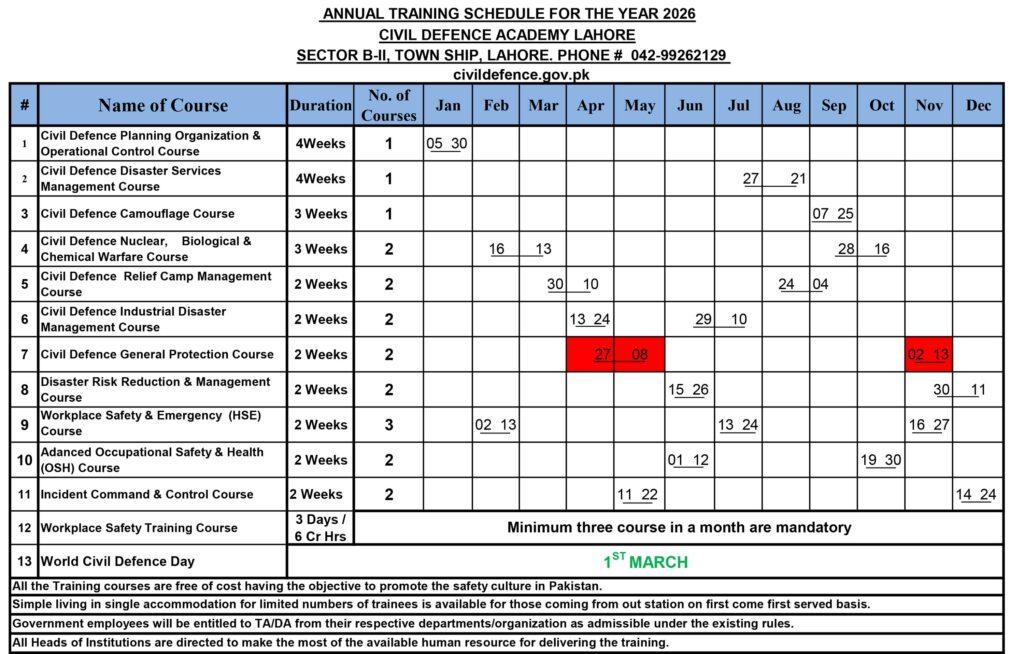 ANNUAL TRAINING SCHEDULE FOR THE YEAR 2026
CIVIL DEFENCE ACADEMY LAHORE
SECTOR B-II, TOWN SHIP, LAHORE. PHONE # 042-99262129
civildefence.gov.pk

| # | Name of Course | Duration | No. of Courses | Jan | Feb | Mar | Apr | May | Jun | Jul | Aug | Sep | Oct | Nov | Dec |
|---|---|---|---|---|---|---|---|---|---|---|---|---|---|---|---|
| 1 | Civil Defence Planning Organization & Operational Control Course | 4Weeks | 1 | 05 30 | | | | | | | | | | | |
| 2 | Civil Defence Disaster Services Management Course | 4Weeks | 1 | | | | | | | 27 | 21 | | | | |
| 3 | Civil Defence Camouflage Course | 3 Weeks | 1 | | | | | | | | | 07 25 | | | |
| 4 | Civil Defence Nuclear, Biological & Chemical Warfare Course | 3 Weeks | 2 | | 16 | 13 | | | | | | 28 | 16 | | |
| 5 | Civil Defence Relief Camp Management Course | 2 Weeks | 2 | | | 30 | 10 | | | | 24 | 04 | | | |
| 6 | Civil Defence Industrial Disaster Management Course | 2 Weeks | 2 | | | | 13 24 | | 29 | 10 | | | | | |
| 7 | Civil Defence General Protection Course | 2 Weeks | 2 | | | | 27 | 08 | | | | | | 02 13 | |
| 8 | Disaster Risk Reduction & Management Course | 2 Weeks | 2 | | | | | | 15 26 | | | | | 30 | 11 |
| 9 | Workplace Safety & Emergency (HSE) Course | 2 Weeks | 3 | | 02 13 | | | | | 13 24 | | | | 16 27 | |
| 10 | Adanced Occupational Safety & Health (OSH) Course | 2 Weeks | 2 | | | | | | 01 12 | | | | 19 30 | | |
| 11 | Incident Command & Control Course | 2 Weeks | 2 | | | | | 11 22 | | | | | | | 14 24 |
| 12 | Workplace Safety Training Course | 3 Days / 6 Cr Hrs | Minimum three course in a month are mandatory | | | | | | | | | | | | |
| 13 | World Civil Defence Day | | $1^{ST}$ MARCH | | | | | | | | | | | | |

All the Training courses are free of cost having the objective to promote the safety culture in Pakistan.
Simple living in single accommodation for limited numbers of trainees is available for those coming from out station on first come first served basis.
Government employees will be entitled to TA/DA from their respective departments/organization as admissible under the existing rules.
All Heads of Institutions are directed to make the most of the available human resource for delivering the training.